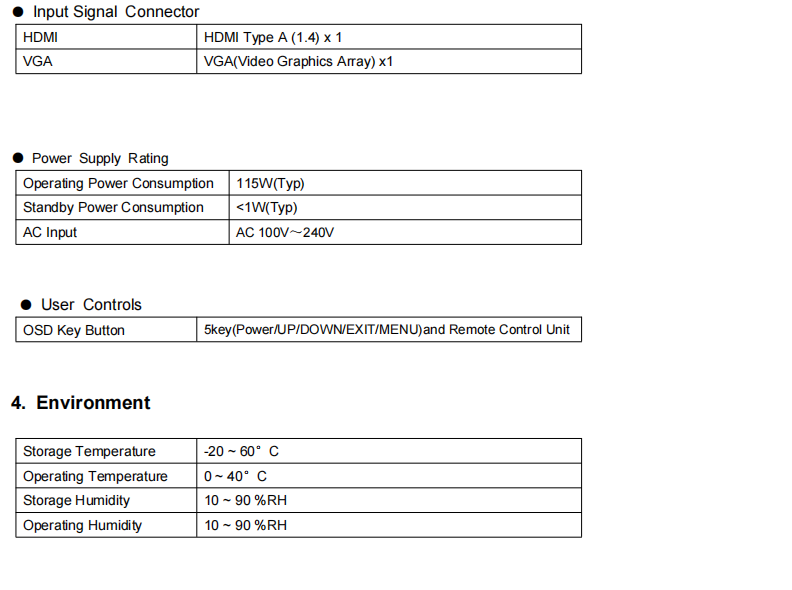 ● Input Signal Connector

| HDMI | HDMI Type A (1.4) x 1 |
|---|---|
| VGA | VGA(Video Graphics Array) x1 |

● Power Supply Rating

| Operating Power Consumption | 115W(Typ) |
|---|---|
| Standby Power Consumption | <1W(Typ) |
| AC Input | AC 100V～240V |

● User Controls

| OSD Key Button | 5key(Power/UP/DOWN/EXIT/MENU)and Remote Control Unit |
|---|---|

4. Environment

| Storage Temperature | -20 ~ 60° C |
|---|---|
| Operating Temperature | 0 ~ 40° C |
| Storage Humidity | 10 ~ 90 %RH |
| Operating Humidity | 10 ~ 90 %RH |